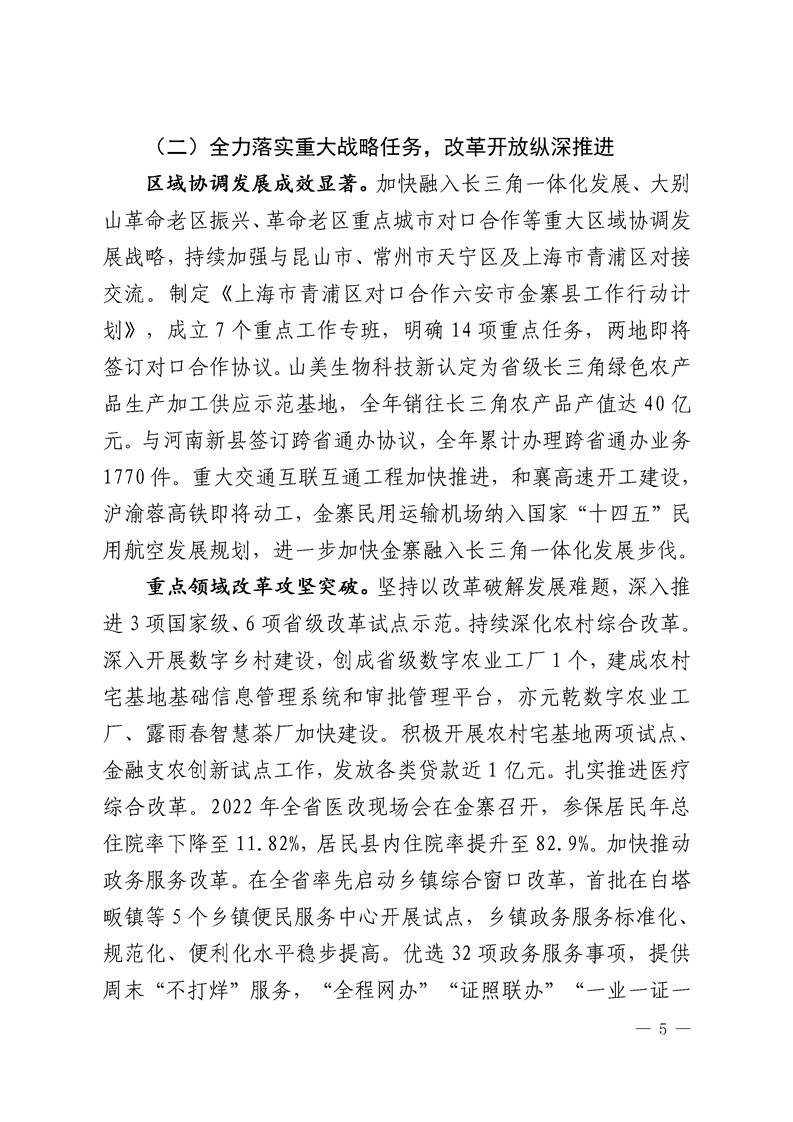 （二）全力落实重大战略任务，改革开放纵深推进

区域协调发展成效显著。加快融入长三角一体化发展、大别山革命老区振兴、革命老区重点城市对口合作等重大区域协调发展战略，持续加强与昆山市、常州市天宁区及上海市青浦区对接交流。制定《上海市青浦区对口合作六安市金寨县工作行动计划》，成立7个重点工作专班，明确14项重点任务，两地即将签订对口合作协议。山美生物科技新认定为省级长三角绿色农产品生产加工供应示范基地，全年销往长三角农产品产值达40亿元。与河南新县签订跨省通办协议，全年累计办理跨省通办业务1770件。重大交通互联互通工程加快推进，和襄高速开工建设，沪渝蓉高铁即将动工，金寨民用运输机场纳入国家“十四五”民用航空发展规划，进一步加快金寨融入长三角一体化发展步伐。

重点领域改革攻坚突破。坚持以改革破解发展难题，深入推进3项国家级、6项省级改革试点示范。持续深化农村综合改革。深入开展数字乡村建设，创成省级数字农业工厂1个，建成农村宅基地基础信息管理系统和审批管理平台，亦元乾数字农业工厂、露雨春智慧茶厂加快建设。积极开展农村宅基地两项试点、金融支农创新试点工作，发放各类贷款近1亿元。扎实推进医疗综合改革。2022年全省医改现场会在金寨召开，参保居民年总住院率下降至11.82%，居民县内住院率提升至82.9%。加快推动政务服务改革。在全省率先启动乡镇综合窗口改革，首批在白塔畈镇等5个乡镇便民服务中心开展试点，乡镇政务服务标准化、规范化、便利化水平稳步提高。优选32项政务服务事项，提供周末“不打烊”服务，“全程网办”“证照联办”“一业一证一

— 5 —